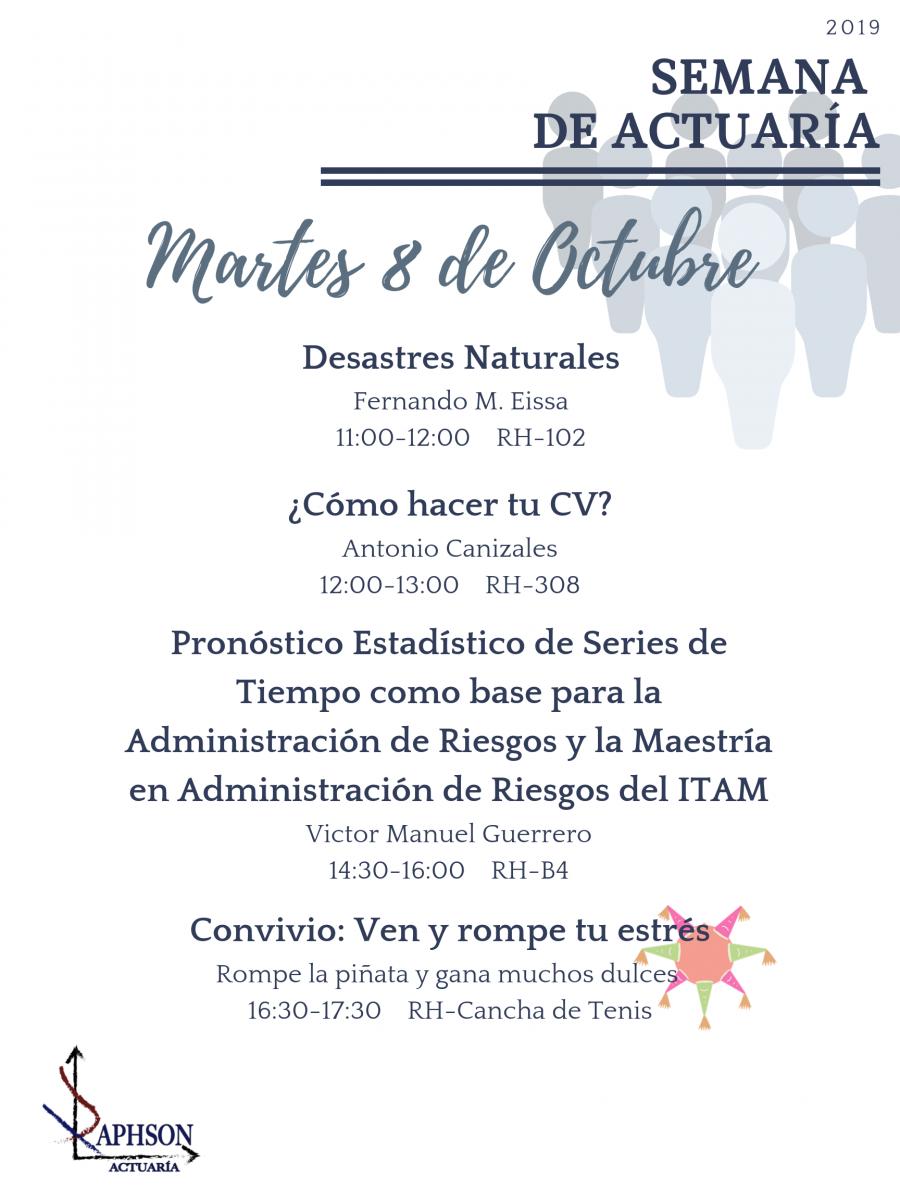 2019

SEMANA DE ACTUARÍA

Martes 8 de Octubre

Desastres Naturales

Fernando M. Eissa

11:00-12:00 RH-102

¿Cómo hacer tu CV?

Antonio Canizales

12:00-13:00 RH-308

Pronóstico Estadístico de Series de Tiempo como base para la Administración de Riesgos y la Maestría en Administración de Riesgos del ITAM

Victor Manuel Guerrero

14:30-16:00 RH-B4

Convivio: Ven y rompe tu estrés

Rompe la piñata y gana muchos dulces

16:30-17:30 RH-Cancha de Tenis

RAPHSON
ACTUARÍA